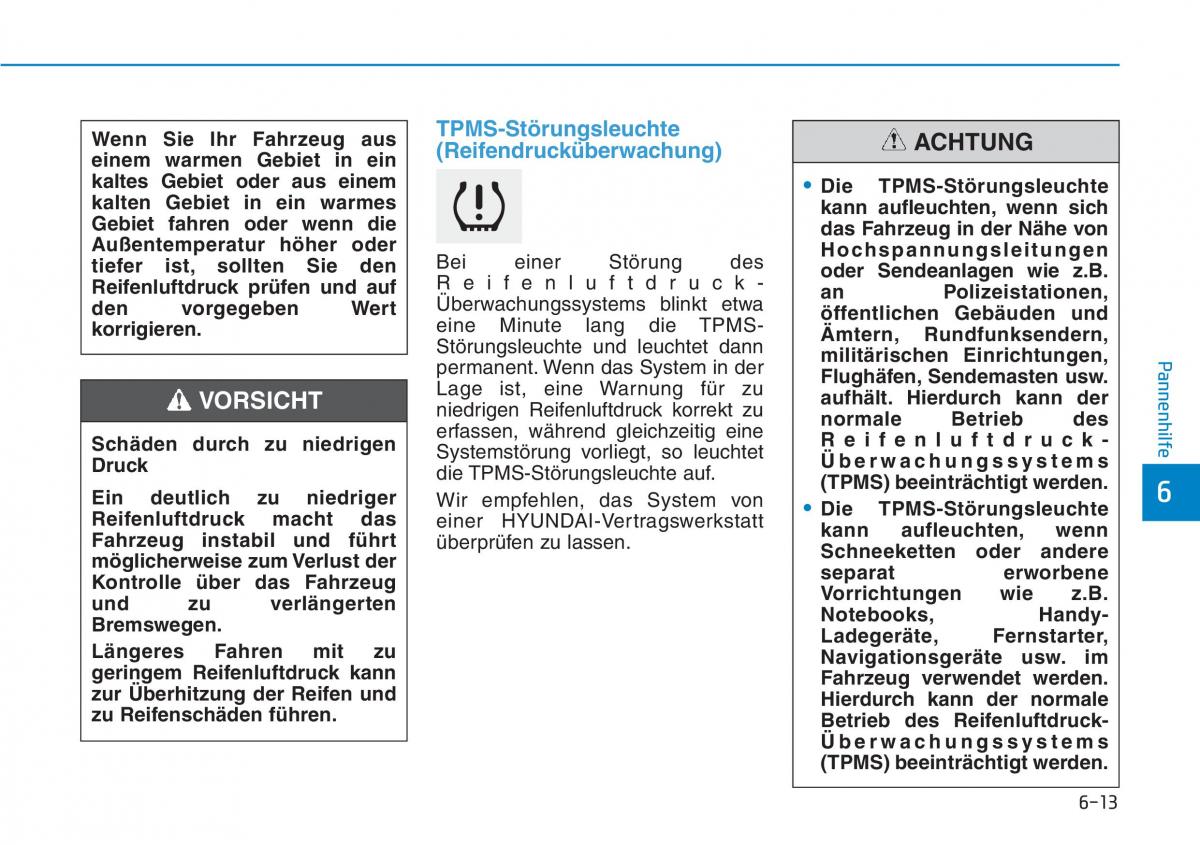 Wenn Sie Ihr Fahrzeug aus einem warmen Gebiet in ein kaltes Gebiet oder aus einem kalten Gebiet in ein warmes Gebiet fahren oder wenn die Außentemperatur höher oder tiefer ist, sollten Sie den Reifenluftdruck prüfen und auf den vorgegeben Wert korrigieren.

VORSICHT

Schäden durch zu niedrigen Druck

Ein deutlich zu niedriger Reifenluftdruck macht das Fahrzeug instabil und führt möglicherweise zum Verlust der Kontrolle über das Fahrzeug und zu verlängerten Bremswegen.

Längeres Fahren mit zu geringem Reifenluftdruck kann zur Überhitzung der Reifen und zu Reifenschäden führen.

TPMS-Störungsleuchte (Reifendrucküberwachung)

Bei einer Störung des Reifenluftdruck-Überwachungssystems blinkt etwa eine Minute lang die TPMS-Störungsleuchte und leuchtet dann permanent. Wenn das System in der Lage ist, eine Warnung für zu niedrigen Reifenluftdruck korrekt zu erfassen, während gleichzeitig eine Systemstörung vorliegt, so leuchtet die TPMS-Störungsleuchte auf.

Wir empfehlen, das System von einer HYUNDAI-Vertragswerkstatt überprüfen zu lassen.

ACHTUNG

• Die TPMS-Störungsleuchte kann aufleuchten, wenn sich das Fahrzeug in der Nähe von Hochspannungsleitungen oder Sendeanlagen wie z.B. an Polizeistationen, öffentlichen Gebäuden und Ämtern, Rundfunksendern, militärischen Einrichtungen, Flughäfen, Sendemasten usw. aufhält. Hierdurch kann der normale Betrieb des Reifenluftdruck-Überwachungssystems (TPMS) beeinträchtigt werden.
• Die TPMS-Störungsleuchte kann aufleuchten, wenn Schneeketten oder andere separat erworbene Vorrichtungen wie z.B. Notebooks, Handy-Ladegeräte, Fernstarter, Navigationsgeräte usw. im Fahrzeug verwendet werden. Hierdurch kann der normale Betrieb des Reifenluftdruck-Überwachungssystems (TPMS) beeinträchtigt werden.

Pannenhilfe

6

6-13